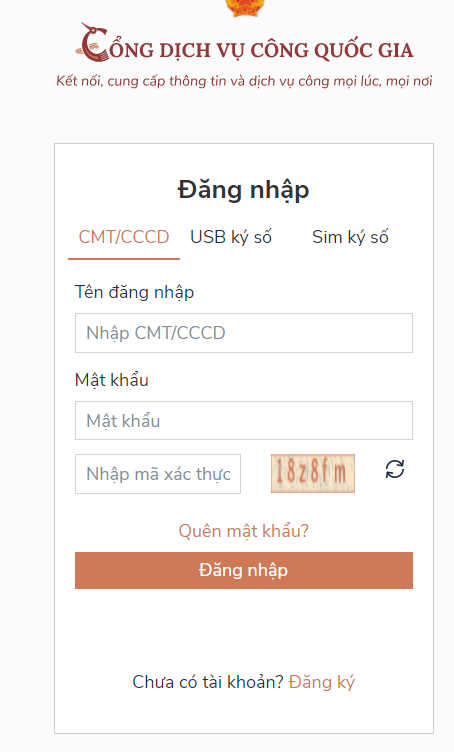 CỔNG DỊCH VỤ CÔNG QUỐC GIA
Kết nối, cung cấp thông tin và dịch vụ công mọi lúc, mọi nơi

Đăng nhập

CMT/CCCD USB ký số Sim ký số

Tên đăng nhập
Nhập CMT/CCCD

Mật khẩu
Mật khẩu

Nhập mã xác thực
18z8fm

Quên mật khẩu?

Đăng nhập

Chưa có tài khoản? Đăng ký